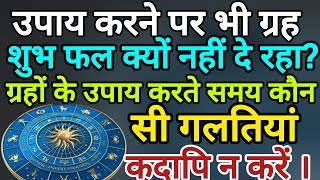 उपाय करने पर भी ग्रह शुभ फल क्यों नहीं दे रहा?
ग्रहों के उपाय करते समय कौन सी गलतियां कदापि न करें ।